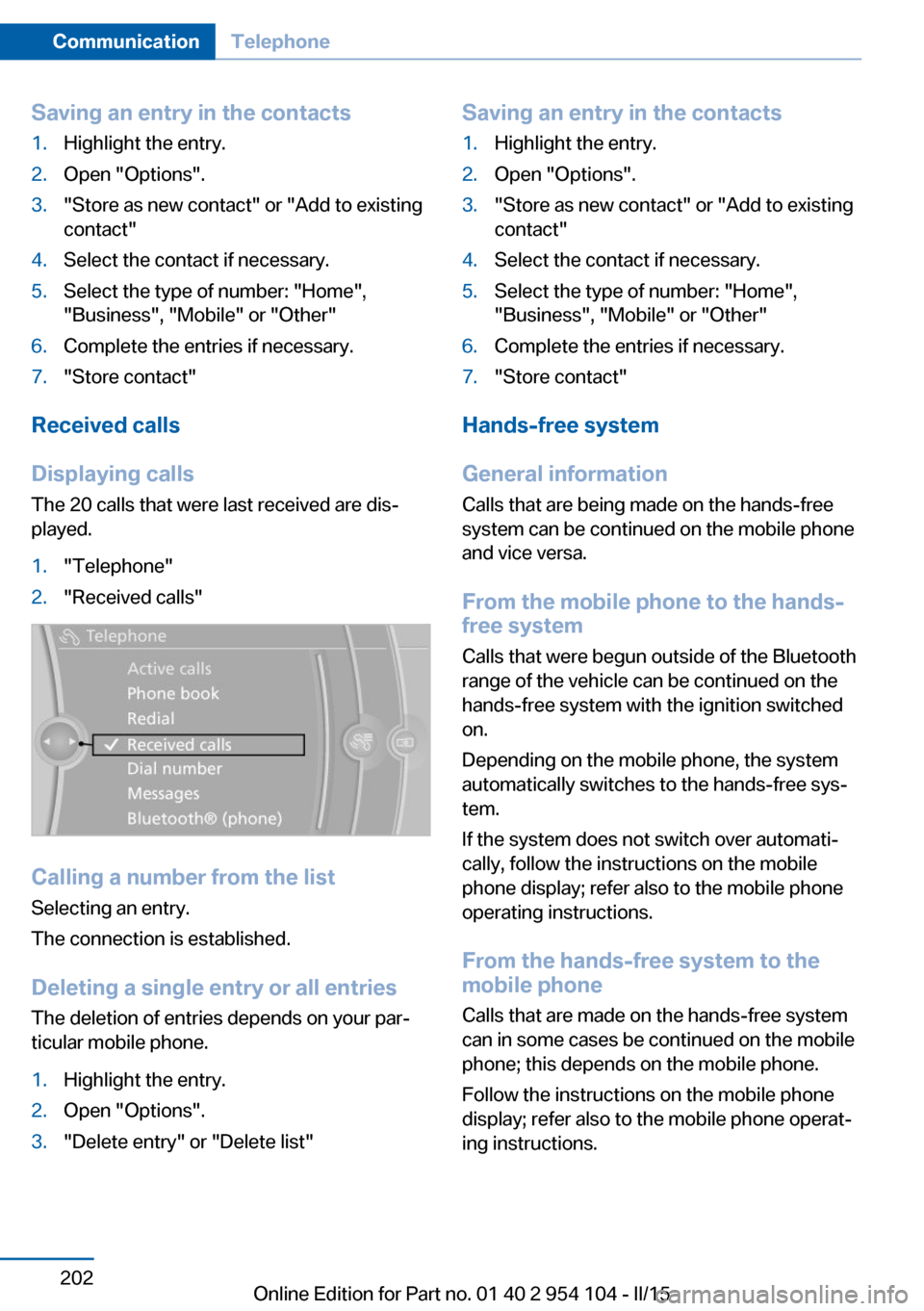 Communication Telephone

Saving an entry in the contacts
1. Highlight the entry.
2. Open "Options".
3. "Store as new contact" or "Add to existing contact"
4. Select the contact if necessary.
5. Select the type of number: "Home", "Business", "Mobile" or "Other"
6. Complete the entries if necessary.
7. "Store contact"

Received calls

Displaying calls
The 20 calls that were last received are displayed.
1. "Telephone"
2. "Received calls"

Telephone
Active calls
Phone book
Redial
Received calls
Dial number
Messages
Bluetooth® (phone)

Calling a number from the list
Selecting an entry.
The connection is established.

Deleting a single entry or all entries
The deletion of entries depends on your particular mobile phone.
1. Highlight the entry.
2. Open "Options".
3. "Delete entry" or "Delete list"

Saving an entry in the contacts
1. Highlight the entry.
2. Open "Options".
3. "Store as new contact" or "Add to existing contact"
4. Select the contact if necessary.
5. Select the type of number: "Home", "Business", "Mobile" or "Other"
6. Complete the entries if necessary.
7. "Store contact"

Hands-free system

General information
Calls that are being made on the hands-free system can be continued on the mobile phone and vice versa.

From the mobile phone to the hands-free system
Calls that were begun outside of the Bluetooth range of the vehicle can be continued on the hands-free system with the ignition switched on.
Depending on the mobile phone, the system automatically switches to the hands-free system.
If the system does not switch over automatically, follow the instructions on the mobile phone display; refer also to the mobile phone operating instructions.

From the hands-free system to the mobile phone
Calls that are made on the hands-free system can in some cases be continued on the mobile phone; this depends on the mobile phone.
Follow the instructions on the mobile phone display; refer also to the mobile phone operating instructions.

202 Online Edition for Part no. 01 40 2 954 104 - II/15 carmanualsonline.info